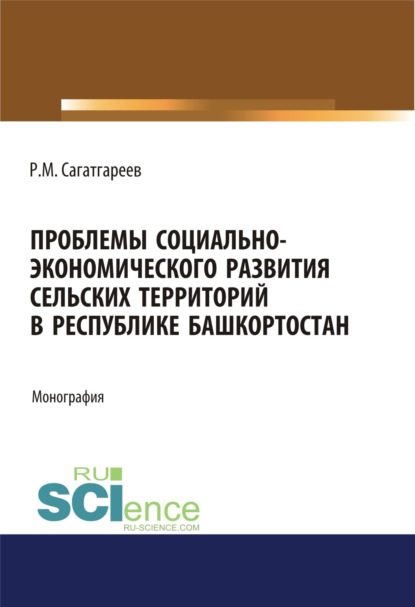 Р.М. Сагатгареев

ПРОБЛЕМЫ СОЦИАЛЬНО-ЭКОНОМИЧЕСКОГО РАЗВИТИЯ СЕЛЬСКИХ ТЕРРИТОРИЙ В РЕСПУБЛИКЕ БАШКОРТОСТАН

Монография

RU SCIence
RU-SCIENCE.COM